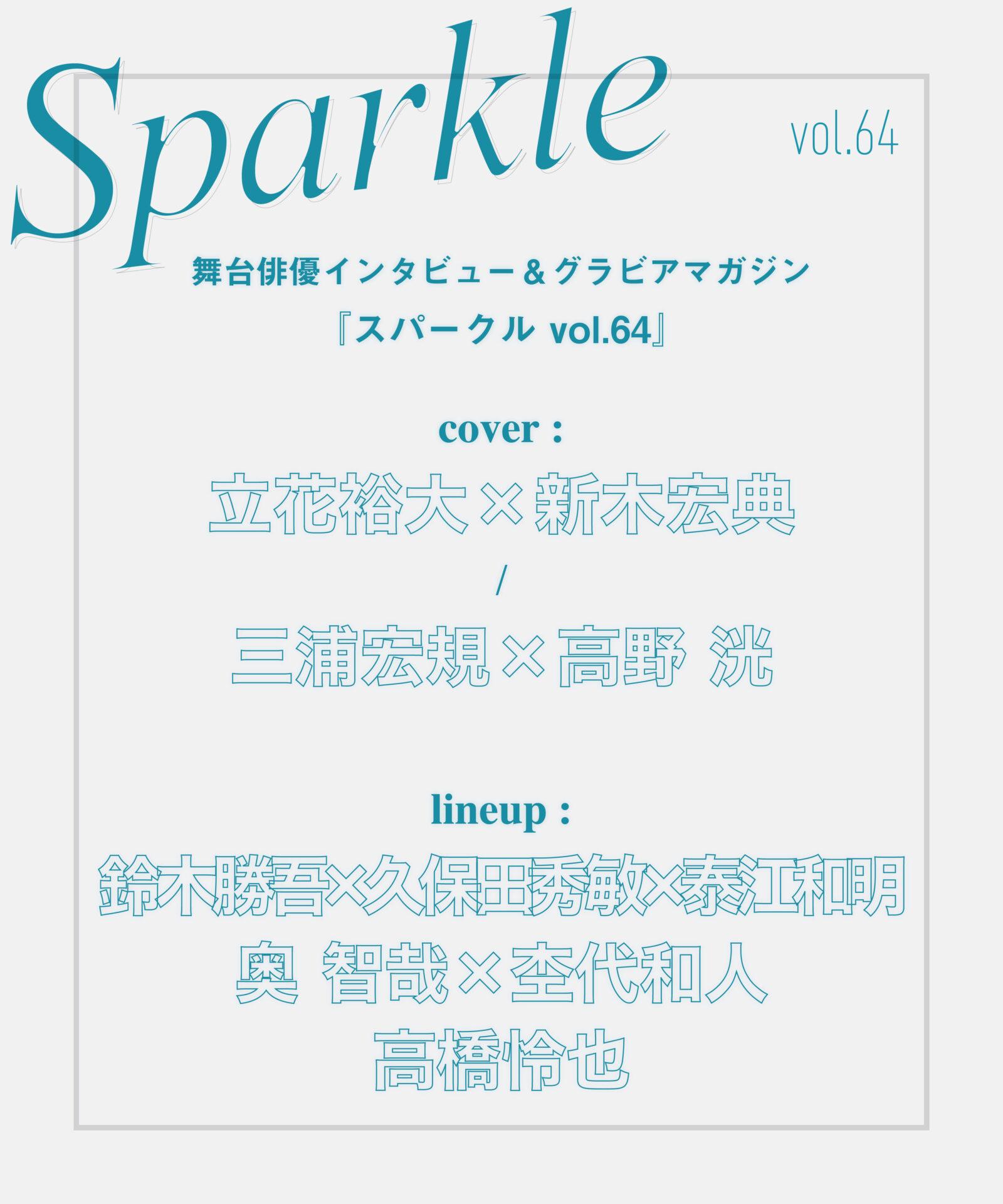 Sparkle

vol.64

舞台俳優インタビュー&グラビアマガジン
『スパークル vol.64』

cover :
立花裕大×新木宏典
/
三浦宏規×高野 洸

lineup :
鈴木勝吾×久保田秀敏×泰江和明
奥 智哉×杢代和人
高橋怜也